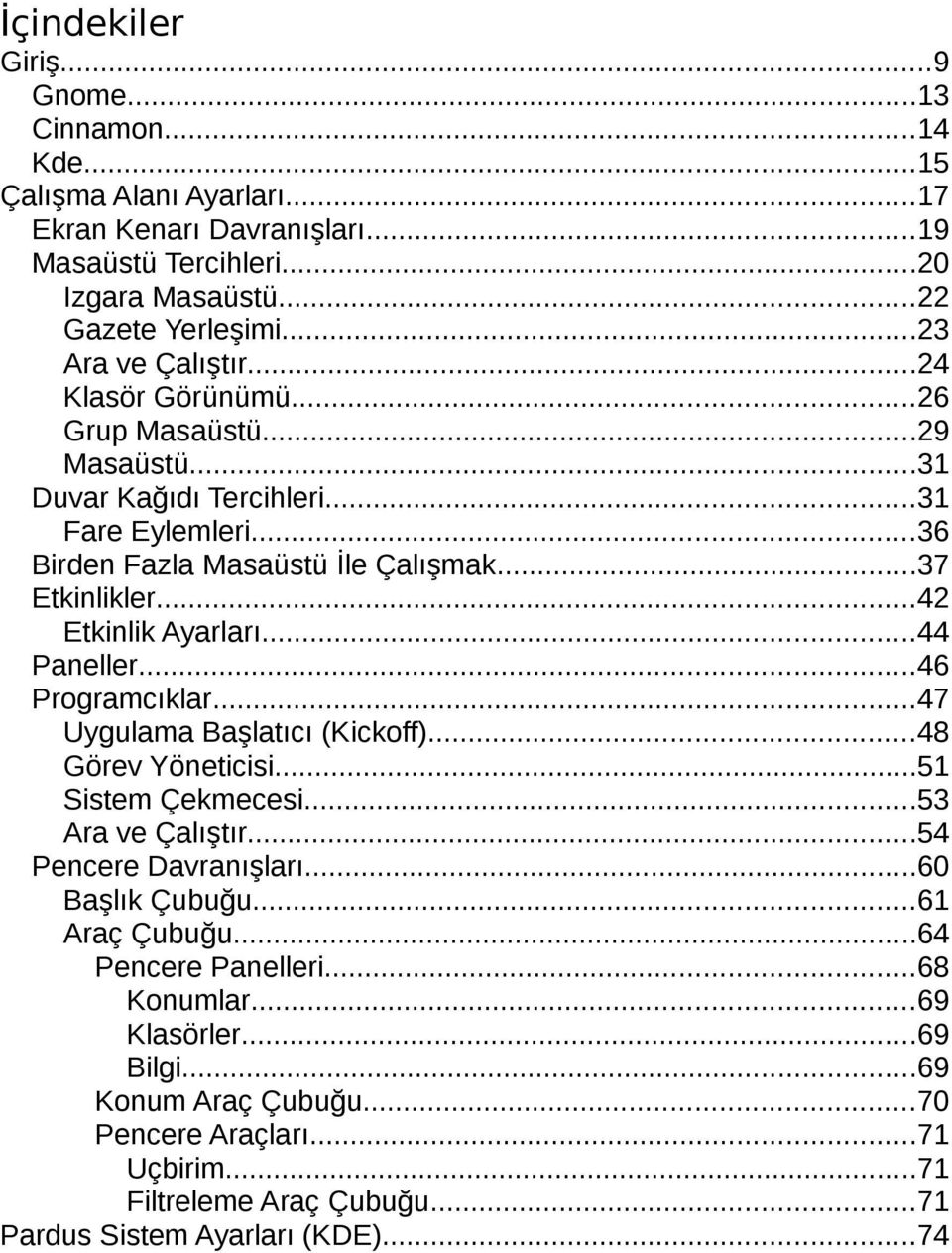 İçindekiler
Giriş...9
Gnome...13
Cinnamon...14
Kde...15
Çalışma Alanı Ayarları...17
Ekran Kenarı Davranışları...19
Masaüstü Tercihleri...20
Izgara Masaüstü...22
Gazete Yerleşimi...23
Ara ve Çalıştır...24
Klasör Görünümü...26
Grup Masaüstü...29
Masaüstü...31
Duvar Kağıdı Tercihleri...31
Fare Eylemleri...36
Birden Fazla Masaüstü İle Çalışmak...37
Etkinlikler...42
Etkinlik Ayarları...44
Paneller...46
Programcıklar...47
Uygulama Başlatıcı (Kickoff)...48
Görev Yöneticisi...51
Sistem Çekmecesi...53
Ara ve Çalıştır...54
Pencere Davranışları...60
Başlık Çubuğu...61
Araç Çubuğu...64
Pencere Panelleri...68
Konumlar...69
Klasörler...69
Bilgi...69
Konum Araç Çubuğu...70
Pencere Araçları...71
Uçbirim...71
Filtreleme Araç Çubuğu...71
Pardus Sistem Ayarları (KDE)...74